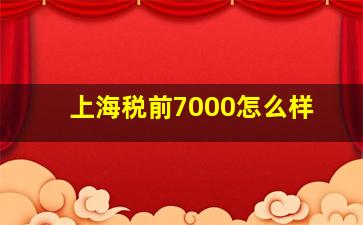 上海税前7000怎么样